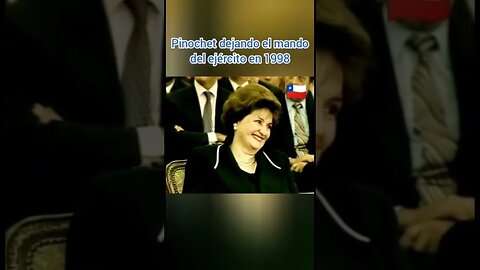 Pinochet dejando el mando del ejército en 1998